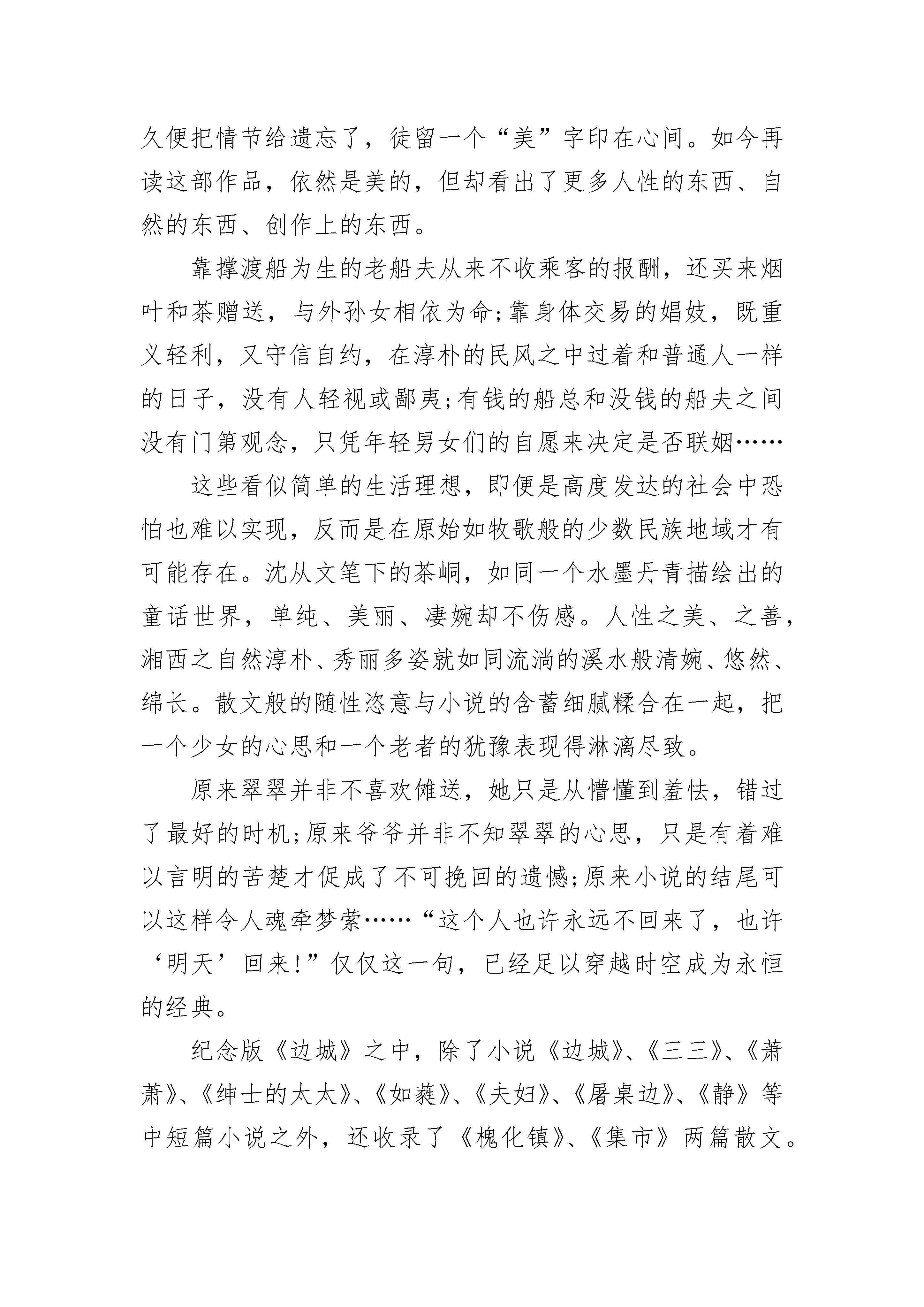 久便把情节给遗忘了，徒留一个“美”字印在心间。如今再读这部作品，依然是美的，但却看出了更多人性的东西、自然的东西、创作上的东西。

靠撑渡船为生的老船夫从来不收乘客的报酬，还买来烟叶和茶赠送，与外孙女相依为命；靠身体交易的娼妓，既重义轻利，又守信自约，在淳朴的民风之中过着和普通人一样的日子，没有人轻视或鄙夷；有钱的船总和没钱的船夫之间没有门第观念，只凭年轻男女们的自愿来决定是否联姻……

这些看似简单的生活理想，即便是高度发达的社会中恐怕也难以实现，反而是在原始如牧歌般的少数民族地域才有可能存在。沈从文笔下的茶峒，如同一个水墨丹青描绘出的童话世界，单纯、美丽、凄婉却不伤感。人性之美、之善，湘西之自然淳朴、秀丽多姿就如同流淌的溪水般清婉、悠然、绵长。散文般的随性恣意与小说的含蓄细腻糅合在一起，把一个少女的心思和一个老者的犹豫表现得淋漓尽致。

原来翠翠并非不喜欢傩送，她只是从懵懂到羞怯，错过了最好的时机；原来爷爷并非不知翠翠的心思，只是有着难以言明的苦楚才促成了不可挽回的遗憾；原来小说的结尾可以这样令人魂牵梦萦……“这个人也许永远不回来了，也许‘明天’回来！”仅仅这一句，已经足以穿越时空成为永恒的经典。

纪念版《边城》之中，除了小说《边城》、《三三》、《萧萧》、《绅士的太太》、《如蕤》、《夫妇》、《屠桌边》、《静》等中短篇小说之外，还收录了《槐化镇》、《集市》两篇散文。